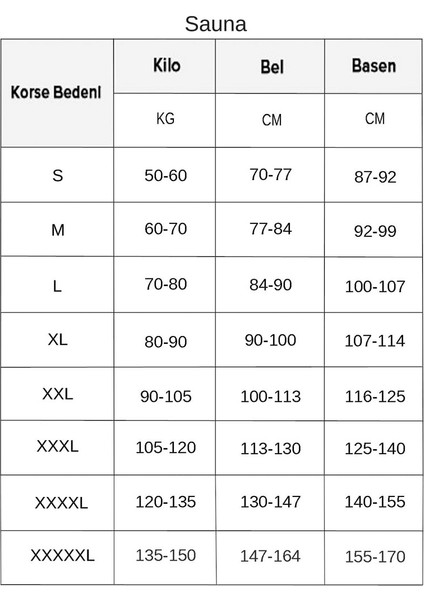 Sauna

| Korse Bedeni | Kilo | Bel | Basen |
|---|---|---|---|
| | KG | CM | CM |
| S | 50-60 | 70-77 | 87-92 |
| M | 60-70 | 77-84 | 92-99 |
| L | 70-80 | 84-90 | 100-107 |
| XL | 80-90 | 90-100 | 107-114 |
| XXL | 90-105 | 100-113 | 116-125 |
| XXXL | 105-120 | 113-130 | 125-140 |
| XXXXL | 120-135 | 130-147 | 140-155 |
| XXXXXL | 135-150 | 147-164 | 155-170 |